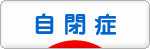 自閉症